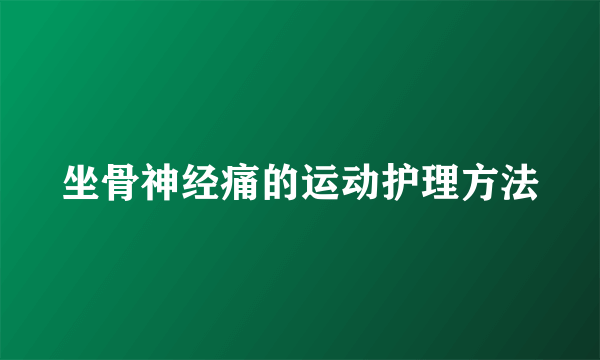 坐骨神经痛的运动护理方法